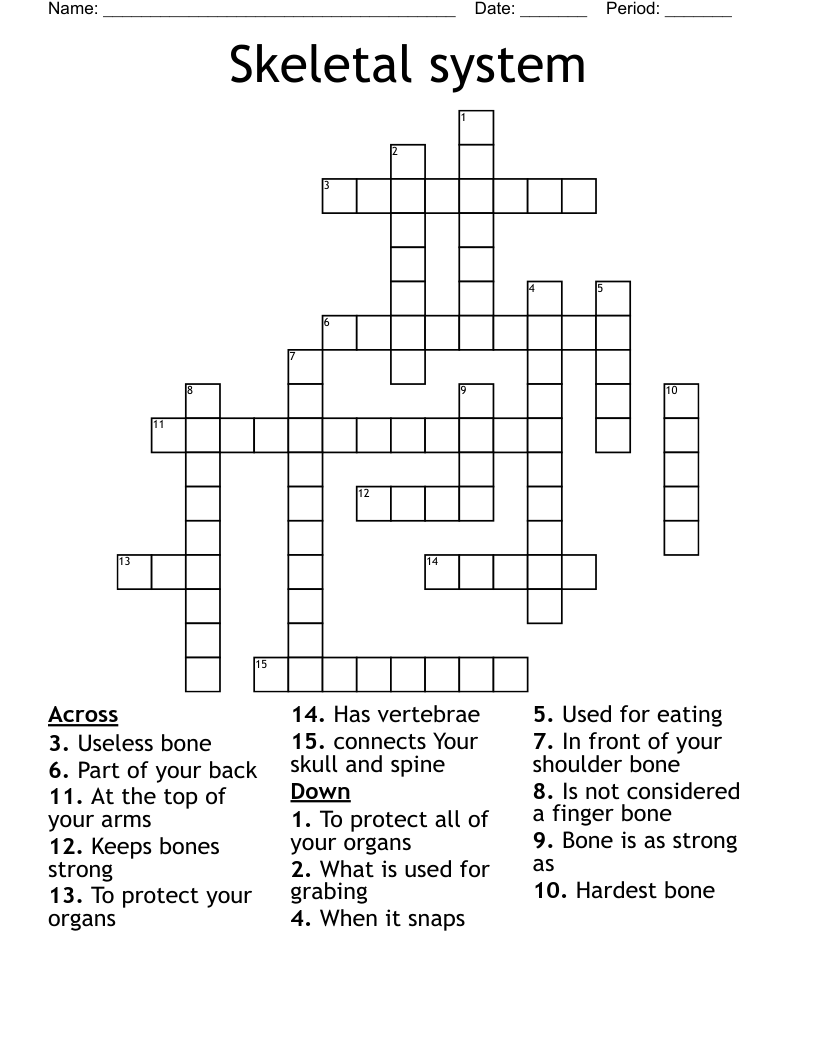 Name: ______________________________________ Date: _______ Period: _______

Skeletal system

1
2
3
4
5
6
7
8
9
10
11
12
13
14
15

Across
3. Useless bone
6. Part of your back
11. At the top of your arms
12. Keeps bones strong
13. To protect your organs
14. Has vertebrae
15. connects Your skull and spine

Down
1. To protect all of your organs
2. What is used for grabing
4. When it snaps
5. Used for eating
7. In front of your shoulder bone
8. Is not considered a finger bone
9. Bone is as strong as
10. Hardest bone